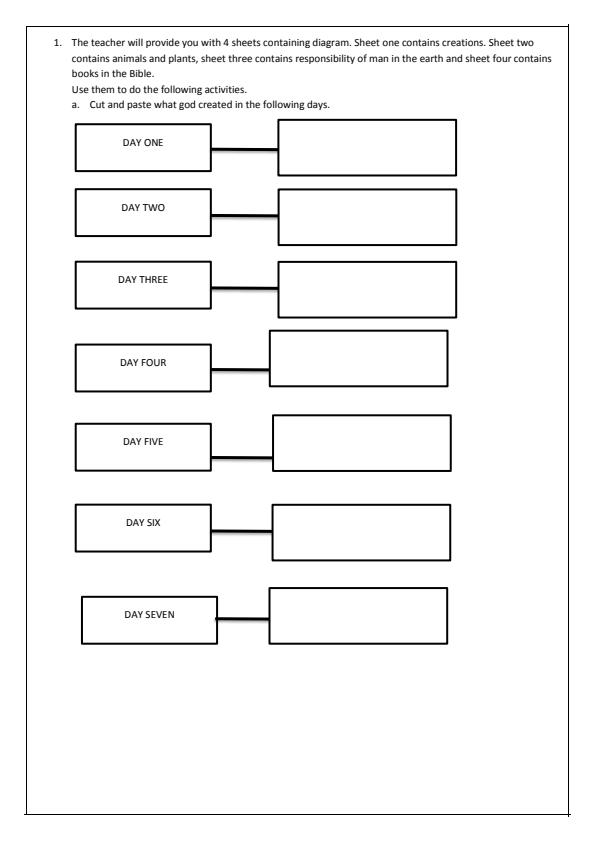 1. The teacher will provide you with 4 sheets containing diagram. Sheet one contains creations. Sheet two contains animals and plants, sheet three contains responsibility of man in the earth and sheet four contains books in the Bible.

Use them to do the following activities.

a. Cut and paste what god created in the following days.

DAY ONE

DAY TWO

DAY THREE

DAY FOUR

DAY FIVE

DAY SIX

DAY SEVEN